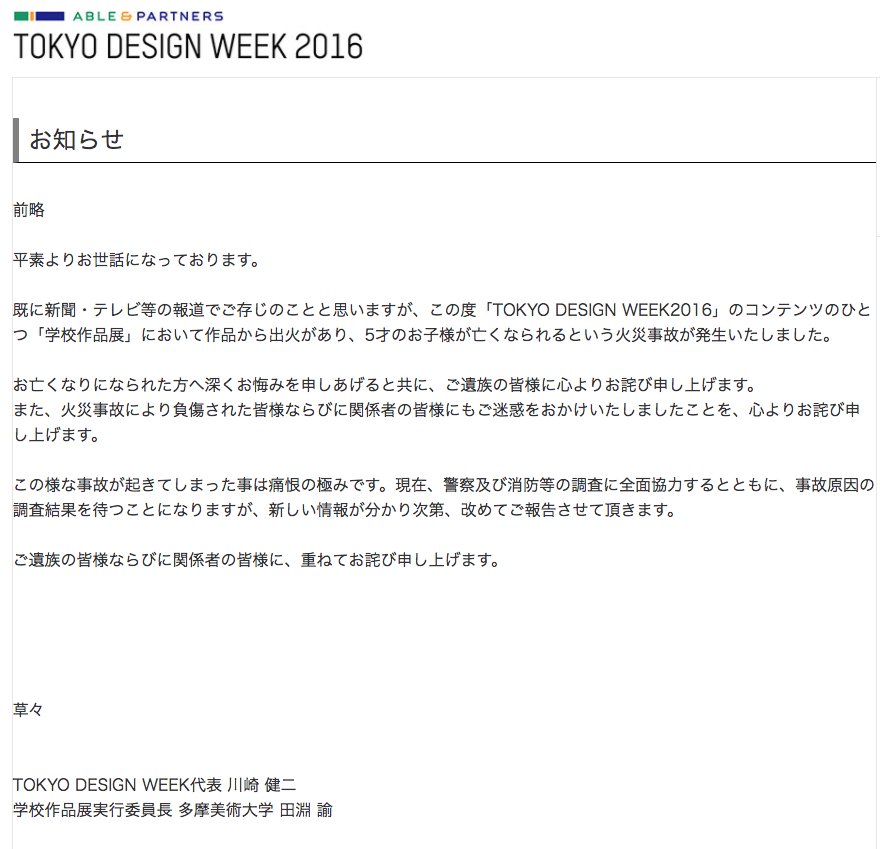 ABLE & PARTNERS
TOKYO DESIGN WEEK 2016

お知らせ

前略

平素よりお世話になっております。

既に新聞・テレビ等の報道でご存じのことと思いますが、この度「TOKYO DESIGN WEEK2016」のコンテンツのひとつ「学校作品展」において作品から出火があり、5才のお子様が亡くなられるという火災事故が発生いたしました。

お亡くなりになられた方へ深くお悔みを申しあげると共に、ご遺族の皆様に心よりお詫び申し上げます。
また、火災事故により負傷された皆様ならびに関係者の皆様にもご迷惑をおかけいたしましたことを、心よりお詫び申し上げます。

この様な事故が起きてしまった事は痛恨の極みです。現在、警察及び消防等の調査に全面協力するとともに、事故原因の調査結果を待つことになりますが、新しい情報が分かり次第、改めてご報告させて頂きます。

ご遺族の皆様ならびに関係者の皆様に、重ねてお詫び申し上げます。

草々

TOKYO DESIGN WEEK代表 川崎 健二
学校作品展実行委員長 多摩美術大学 田淵 諭